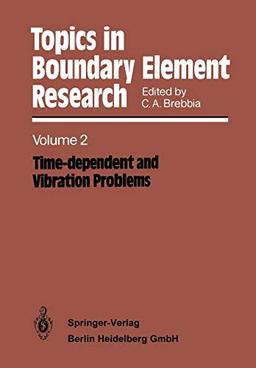 Topics in Boundary Element Research

Edited by C. A. Brebbia

Volume 2

Time-dependent and Vibration Problems

Springer-Verlag
Berlin Heidelberg GmbH